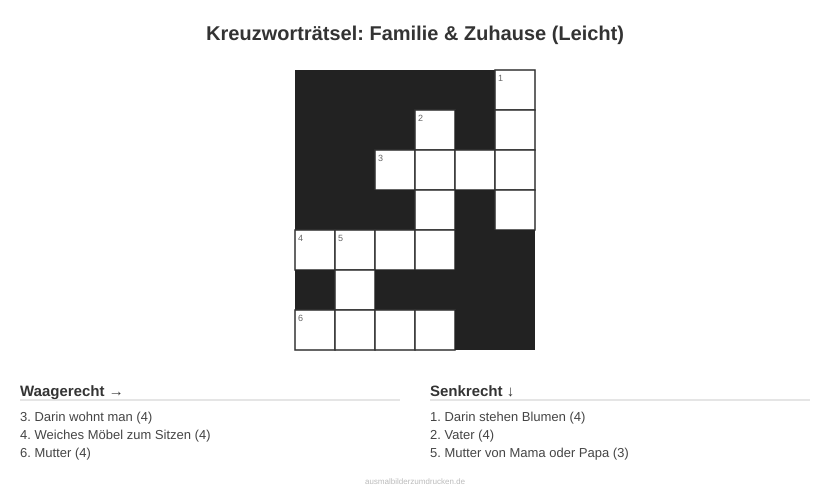 Kreuzworträtsel: Familie & Zuhause (Leicht)

1
2
3
4 5
6

Waagerecht →

3. Darin wohnt man (4)
4. Weiches Möbel zum Sitzen (4)
6. Mutter (4)

Senkrecht ↓

1. Darin stehen Blumen (4)
2. Vater (4)
5. Mutter von Mama oder Papa (3)

ausmalbilderzumdrucken.de